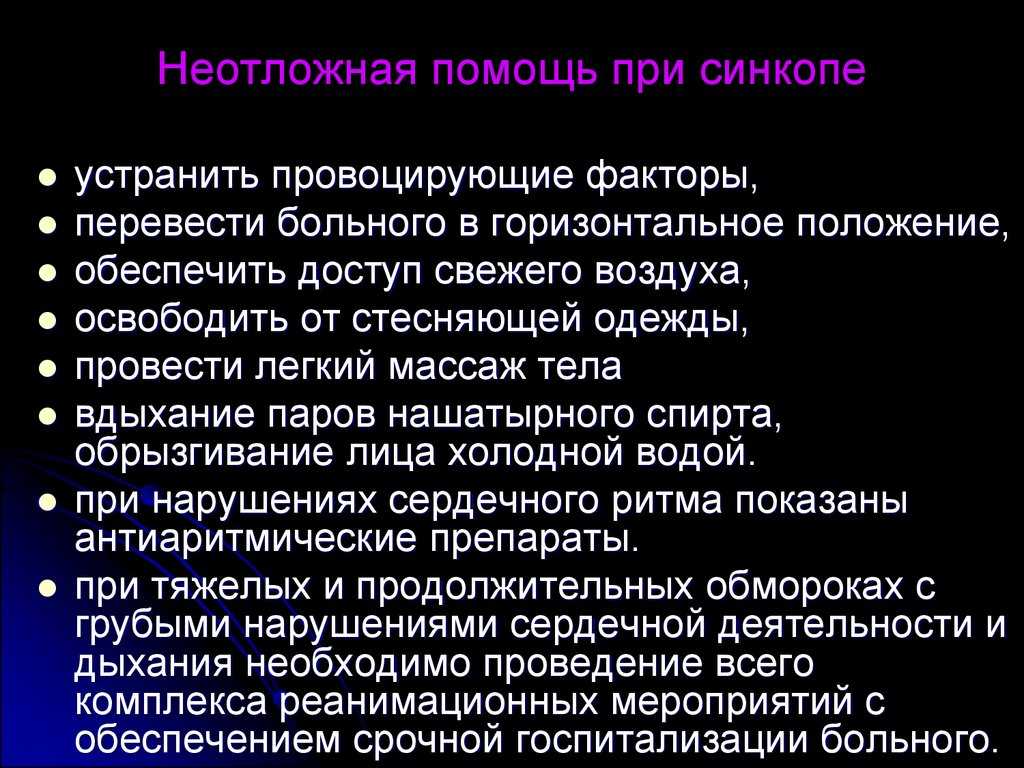 Неотложная помощь при синкопе

- устранить провоцирующие факторы,
- перевести больного в горизонтальное положение,
- обеспечить доступ свежего воздуха,
- освободить от стесняющей одежды,
- провести легкий массаж тела
- вдыхание паров нашатырного спирта, обрызгивание лица холодной водой.
- при нарушениях сердечного ритма показаны антиаритмические препараты.
- при тяжелых и продолжительных обмороках с грубыми нарушениями сердечной деятельности и дыхания необходимо проведение всего комплекса реанимационных мероприятий с обеспечением срочной госпитализации больного.